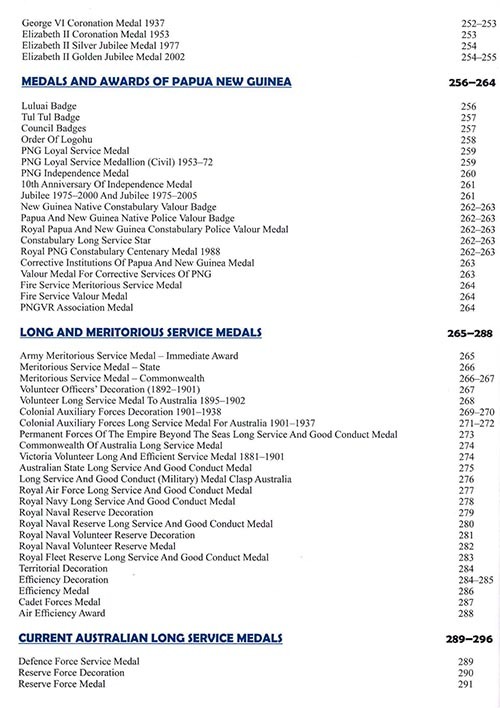 George VI Coronation Medal 1937 252–253
Elizabeth II Coronation Medal 1953 253
Elizabeth II Silver Jubilee Medal 1977 254
Elizabeth II Golden Jubilee Medal 2002 254–255

MEDALS AND AWARDS OF PAPUA NEW GUINEA 256–264

Luluai Badge 256
Tul Tul Badge 257
Council Badges 257
Order Of Logohu 258
PNG Loyal Service Medal 259
PNG Loyal Service Medallion (Civil) 1953–72 259
PNG Independence Medal 260
10th Anniversary Of Independence Medal 261
Jubilee 1975–2000 And Jubilee 1975–2005 261
New Guinea Native Constabulary Valour Badge 262–263
Papua And New Guinea Native Police Valour Badge 262–263
Royal Papua And New Guinea Constabulary Police Valour Medal 262–263
Constabulary Long Service Star 262–263
Royal PNG Constabulary Centenary Medal 1988 262–263
Corrective Institutions Of Papua And New Guinea Medal 263
Valour Medal For Corrective Services Of PNG 263
Fire Service Meritorious Service Medal 264
Fire Service Valour Medal 264
PNGVR Association Medal 264

LONG AND MERITORIOUS SERVICE MEDALS 265–288

Army Meritorious Service Medal – Immediate Award 265
Meritorious Service Medal – State 266
Meritorious Service Medal – Commonwealth 266–267
Volunteer Officers' Decoration (1892–1901) 267
Volunteer Long Service Medal To Australia 1895–1902 268
Colonial Auxiliary Forces Decoration 1901–1938 269–270
Colonial Auxiliary Forces Long Service Medal For Australia 1901–1937 271–272
Permanent Forces Of The Empire Beyond The Seas Long Service And Good Conduct Medal 273
Commonwealth Of Australia Long Service Medal 274
Victoria Volunteer Long And Efficient Service Medal 1881–1901 274
Australian State Long Service And Good Conduct Medal 275
Long Service And Good Conduct (Military) Medal Clasp Australia 276
Royal Air Force Long Service And Good Conduct Medal 277
Royal Navy Long Service And Good Conduct Medal 278
Royal Naval Reserve Decoration 279
Royal Naval Reserve Long Service And Good Conduct Medal 280
Royal Naval Volunteer Reserve Decoration 281
Royal Naval Volunteer Reserve Medal 282
Royal Fleet Reserve Long Service And Good Conduct Medal 283
Territorial Decoration 284
Efficiency Decoration 284–285
Efficiency Medal 286
Cadet Forces Medal 287
Air Efficiency Award 288

CURRENT AUSTRALIAN LONG SERVICE MEDALS 289–296

Defence Force Service Medal 289
Reserve Force Decoration 290
Reserve Force Medal 291